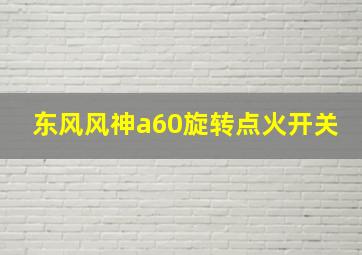 东风风神a60旋转点火开关